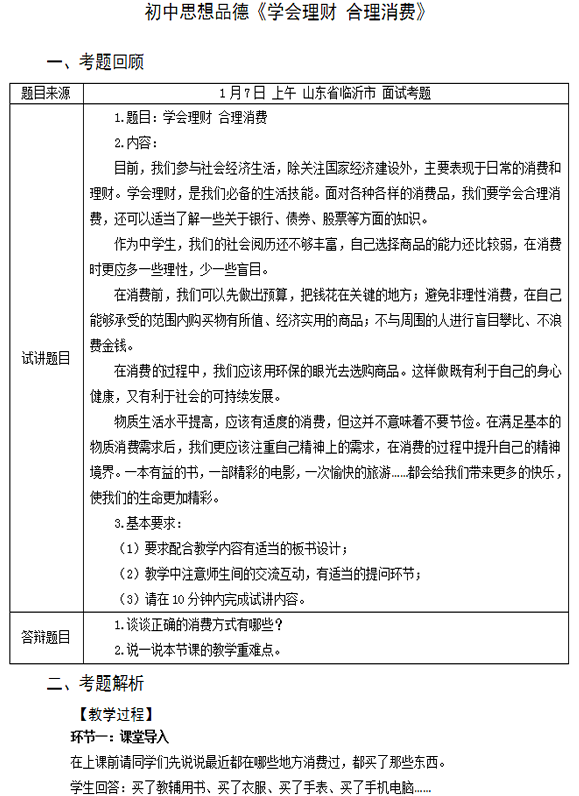 初中思想品德《学会理财 合理消费》

一、考题回顾

| 题目来源 | 1月7日 上午 山东省临沂市 面试考题 |
|---|---|
| 试讲题目 | 1.题目：学会理财 合理消费<br>2.内容：<br>目前，我们参与社会经济生活，除关注国家经济建设外，主要表现于日常的消费和理财。学会理财，是我们必备的生活技能。面对各种各样的消费品，我们要学会合理消费，还可以适当了解一些关于银行、债券、股票等方面的知识。<br>作为中学生，我们的社会阅历还不够丰富，自己选择商品的能力还比较弱，在消费时更应多一些理性，少一些盲目。<br>在消费前，我们可以先做出预算，把钱花在关键的地方；避免非理性消费，在自己能够承受的范围内购买物有所值、经济实用的商品；不与周围的人进行盲目攀比、不浪费金钱。<br>在消费的过程中，我们应该用环保的眼光去选购商品。这样做既有利于自己的身心健康，又有利于社会的可持续发展。<br>物质生活水平提高，应该有适度的消费，但这并不意味着不要节俭。在满足基本的物质消费需求后，我们更应该注重自己精神上的需求，在消费的过程中提升自己的精神境界。一本有益的书，一部精彩的电影，一次愉快的旅游……都会给我们带来更多的快乐，使我们的生命更加精彩。<br>3.基本要求：<br>（1）要求配合教学内容有适当的板书设计；<br>（2）教学中注意师生间的交流互动，有适当的提问环节；<br>（3）请在10分钟内完成试讲内容。 |
| 答辩题目 | 1.谈谈正确的消费方式有哪些？<br>2.说一说本节课的教学重难点。 |

二、考题解析

【教学过程】
环节一：课堂导入
在上课前请同学们先说说最近都在哪些地方消费过，都买了那些东西。
学生回答：买了教辅用书、买了衣服、买了手表、买了手机电脑……